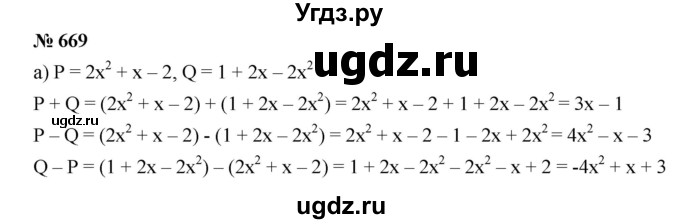 Угдз.ру

№ 669

а) $P = 2x^2 + x - 2$, $Q = 1 + 2x - 2x^2$ ugdz.ru

$P + Q = (2x^2 + x - 2) + (1 + 2x - 2x^2) = 2x^2 + x - 2 + 1 + 2x - 2x^2 = 3x - 1$

ugdz.ru

$P - Q = (2x^2 + x - 2) - (1 + 2x - 2x^2) = 2x^2 + x - 2 - 1 - 2x + 2x^2 = 4x^2 - x - 3$

$Q - P = (1 + 2x - 2x^2) - (2x^2 + x - 2) = 1 + 2x - 2x^2 - 2x^2 - x + 2 = -4x^2 + x + 3$

ugdz.ru